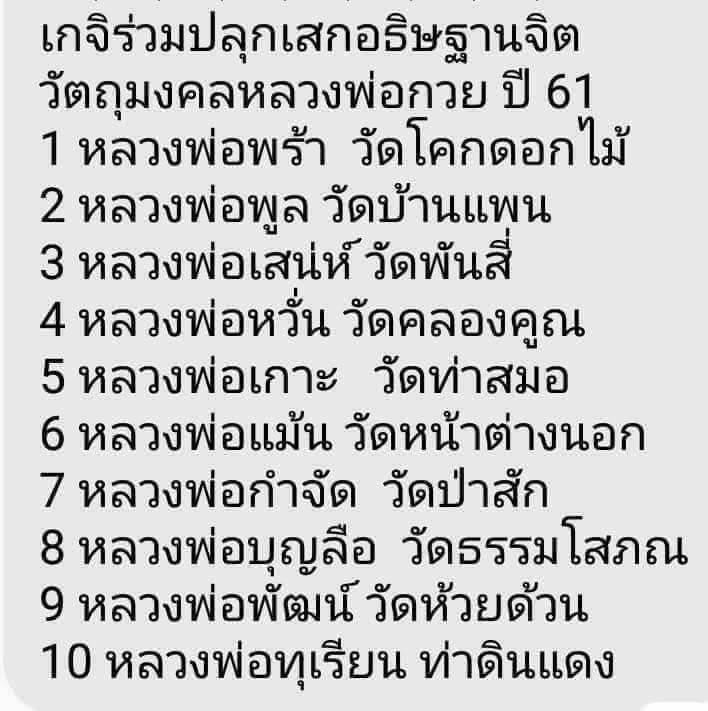 เกจิร่วมปลุกเสกอธิษฐานจิต วัตถุมงคลหลวงพ่อกวย ปี 61
1 หลวงพ่อพร้า วัดโคกดอกไม้
2 หลวงพ่อพูล วัดบ้านแพน
3 หลวงพ่อเสน่ห์ วัดพันสี่
4 หลวงพ่อหวั่น วัดคลองคูณ
5 หลวงพ่อเกาะ วัดท่าสมอ
6 หลวงพ่อแม้น วัดหน้าต่างนอก
7 หลวงพ่อกำจัด วัดป่าสัก
8 หลวงพ่อบุญลือ วัดธรรมโสภณ
9 หลวงพ่อพัฒน์ วัดห้วยด้วน
10 หลวงพ่อทุเรียน ท่าดินแดง